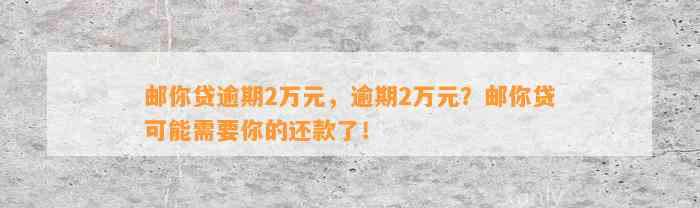 邮你贷逾期2万元，逾期2万元？邮你贷可能需要你的还款了！